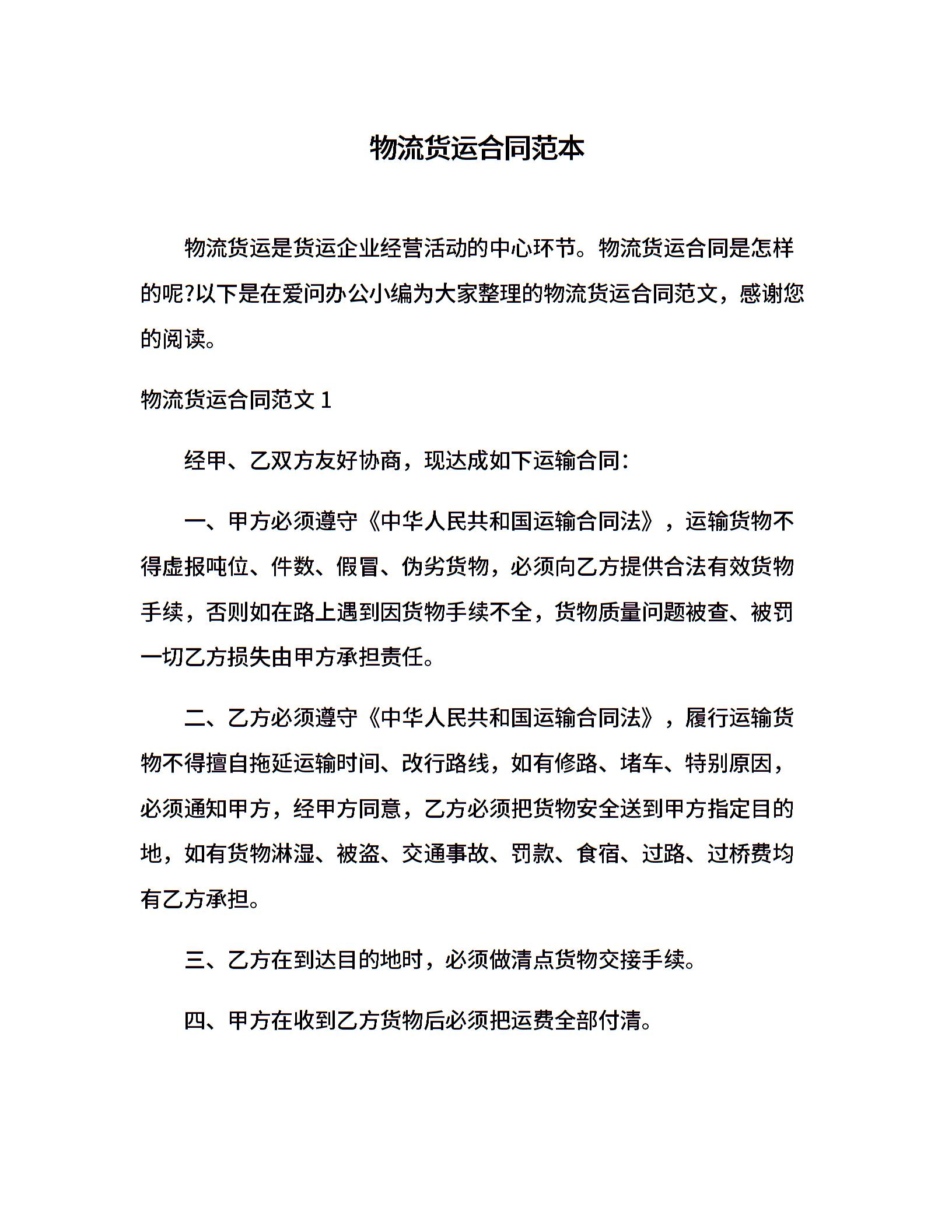 物流货运合同范本

物流货运是货运企业经营活动的中心环节。物流货运合同是怎样的呢?以下是在爱问办公小编为大家整理的物流货运合同范文，感谢您的阅读。

物流货运合同范文 1

经甲、乙双方友好协商，现达成如下运输合同:

一、甲方必须遵守《中华人民共和国运输合同法》，运输货物不得虚报吨位、件数、假冒、伪劣货物，必须向乙方提供合法有效货物手续，否则如在路上遇到因货物手续不全，货物质量问题被查、被罚一切乙方损失由甲方承担责任。

二、乙方必须遵守《中华人民共和国运输合同法》，履行运输货物不得擅自拖延运输时间、改行路线，如有修路、堵车、特别原因，必须通知甲方，经甲方同意，乙方必须把货物安全送到甲方指定目的地，如有货物淋湿、被盗、交通事故、罚款、食宿、过路、过桥费均有乙方承担。

三、乙方在到达目的地时，必须做清点货物交接手续。

四、甲方在收到乙方货物后必须把运费全部付清。